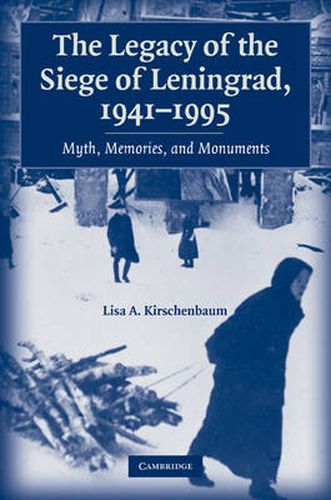 The Legacy of the Siege of Leningrad, 1941–1995

Myth, Memories, and Monuments

Lisa A. Kirschenbaum

CAMBRIDGE